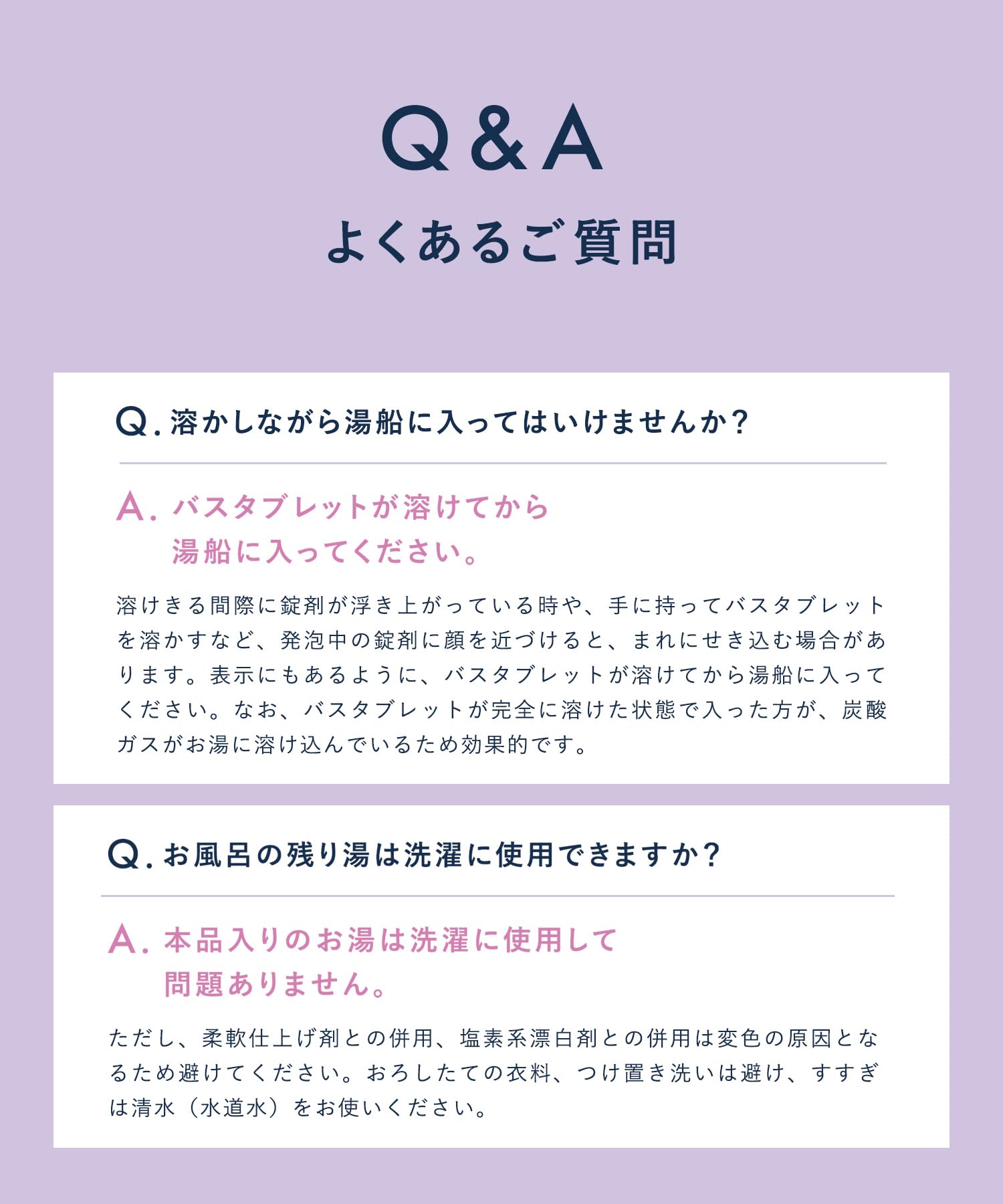 Q&A
よくあるご質問

Q. 溶かしながら湯船に入ってはいけませんか？

A. バスタブレットが溶けてから湯船に入ってください。

溶けきる間際に錠剤が浮き上がっている時や、手に持ってバスタブレットを溶かすなど、発泡中の錠剤に顔を近づけると、まれにせき込む場合があります。表示にもあるように、バスタブレットが溶けてから湯船に入ってください。なお、バスタブレットが完全に溶けた状態で入った方が、炭酸ガスがお湯に溶け込んでいるため効果的です。

Q. お風呂の残り湯は洗濯に使用できますか？

A. 本品入りのお湯は洗濯に使用して問題ありません。

ただし、柔軟仕上げ剤との併用、塩素系漂白剤との併用は変色の原因となるため避けてください。おろしたての衣料、つけ置き洗いは避け、すすぎは清水（水道水）をお使いください。